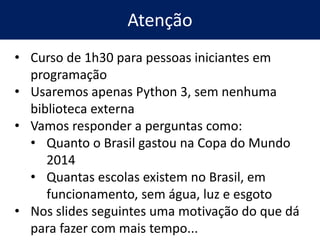 Atenção

• Curso de 1h30 para pessoas iniciantes em programação
• Usaremos apenas Python 3, sem nenhuma biblioteca externa
• Vamos responder a perguntas como:
  • Quanto o Brasil gastou na Copa do Mundo 2014
  • Quantas escolas existem no Brasil, em funcionamento, sem água, luz e esgoto
• Nos slides seguintes uma motivação do que dá para fazer com mais tempo...